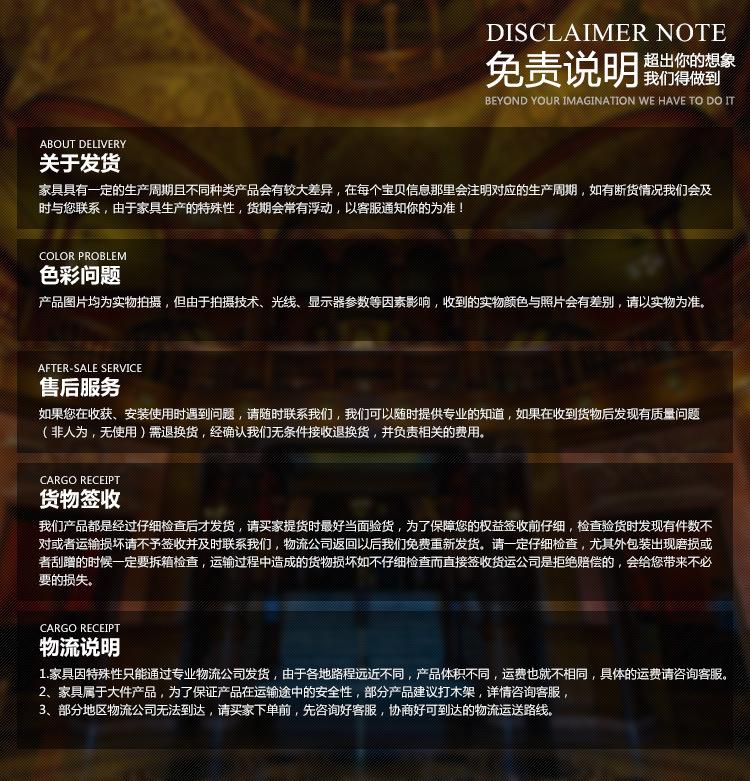 DISCLAIMER NOTE
免责说明 超出你的想象 我们得做到
BEYOND YOUR IMAGINATION WE HAVE TO DO IT

ABOUT DELIVERY
关于发货
家具具有一定的生产周期且不同种类产品会有较大差异，在每个宝贝信息那里会注明对应的生产周期，如有断货情况我们会及时与您联系，由于家具生产的特殊性，货期会常有浮动，以客服通知你的为准！

COLOR PROBLEM
色彩问题
产品图片均为实物拍摄，但由于拍摄技术、光线、显示器参数等因素影响，收到的实物颜色与照片会有差别，请以实物为准。

AFTER-SALE SERVICE
售后服务
如果您在收获、安装使用时遇到问题，请随时联系我们，我们可以随时提供专业的知道，如果在收到货物后发现有质量问题（非人为，无使用）需退换货，经确认我们无条件接收退换货，并负责相关的费用。

CARGO RECEIPT
货物签收
我们产品都是经过仔细检查后才发货，请买家提货时最好当面验货，为了保障您的权益签收前仔细，检查验货时发现有件数不对或者运输损坏请不予签收并及时联系我们，物流公司返回以后我们免费重新发货。请一定仔细检查，尤其外包装出现磨损或者刮蹭的时候一定要拆箱检查，运输过程中造成的货物损坏如不仔细检查而直接签收货运公司是拒绝赔偿的，会给您带来不必要的损失。

CARGO RECEIPT
物流说明
1.家具因特殊性只能通过专业物流公司发货，由于各地路程远近不同，产品体积不同，运费也就不相同，具体的运费请咨询客服。
2、家具属于大件产品，为了保证产品在运输途中的安全性，部分产品建议打木架，详情咨询客服，
3、部分地区物流公司无法到达，请买家下单前，先咨询好客服，协商好可到达的物流运送路线。